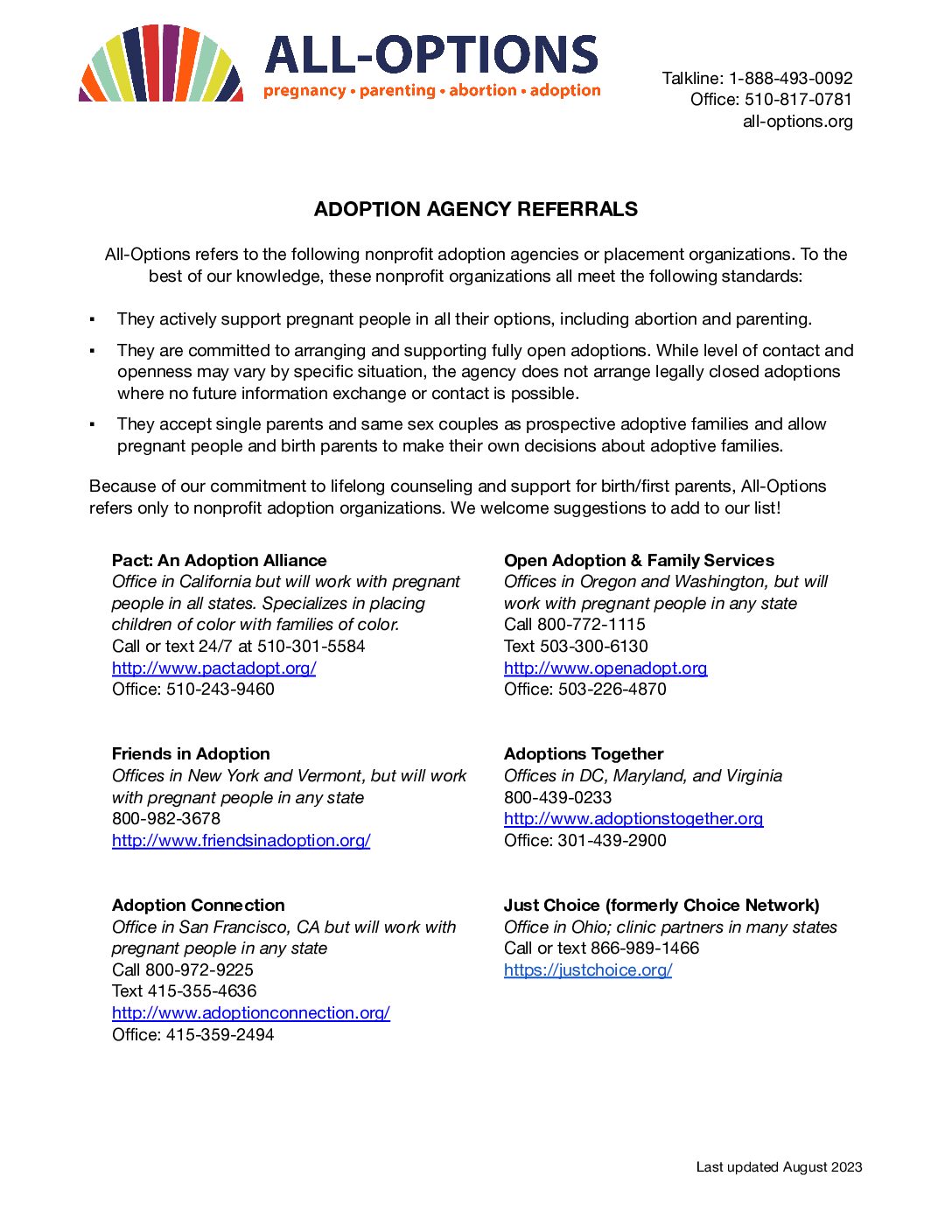 ALL-OPTIONS
pregnancy • parenting • abortion • adoption

Talkline: 1-888-493-0092
Office: 510-817-0781
all-options.org

ADOPTION AGENCY REFERRALS

All-Options refers to the following nonprofit adoption agencies or placement organizations. To the best of our knowledge, these nonprofit organizations all meet the following standards:

▪ They actively support pregnant people in all their options, including abortion and parenting.

▪ They are committed to arranging and supporting fully open adoptions. While level of contact and openness may vary by specific situation, the agency does not arrange legally closed adoptions where no future information exchange or contact is possible.

▪ They accept single parents and same sex couples as prospective adoptive families and allow pregnant people and birth parents to make their own decisions about adoptive families.

Because of our commitment to lifelong counseling and support for birth/first parents, All-Options refers only to nonprofit adoption organizations. We welcome suggestions to add to our list!

Pact: An Adoption Alliance
Office in California but will work with pregnant people in all states. Specializes in placing children of color with families of color.
Call or text 24/7 at 510-301-5584
http://www.pactadopt.org/
Office: 510-243-9460

Friends in Adoption
Offices in New York and Vermont, but will work with pregnant people in any state
800-982-3678
http://www.friendsinadoption.org/

Adoption Connection
Office in San Francisco, CA but will work with pregnant people in any state
Call 800-972-9225
Text 415-355-4636
http://www.adoptionconnection.org/
Office: 415-359-2494

Open Adoption & Family Services
Offices in Oregon and Washington, but will work with pregnant people in any state
Call 800-772-1115
Text 503-300-6130
http://www.openadopt.org
Office: 503-226-4870

Adoptions Together
Offices in DC, Maryland, and Virginia
800-439-0233
http://www.adoptionstogether.org
Office: 301-439-2900

Just Choice (formerly Choice Network)
Office in Ohio; clinic partners in many states
Call or text 866-989-1466
https://justchoice.org/

Last updated August 2023